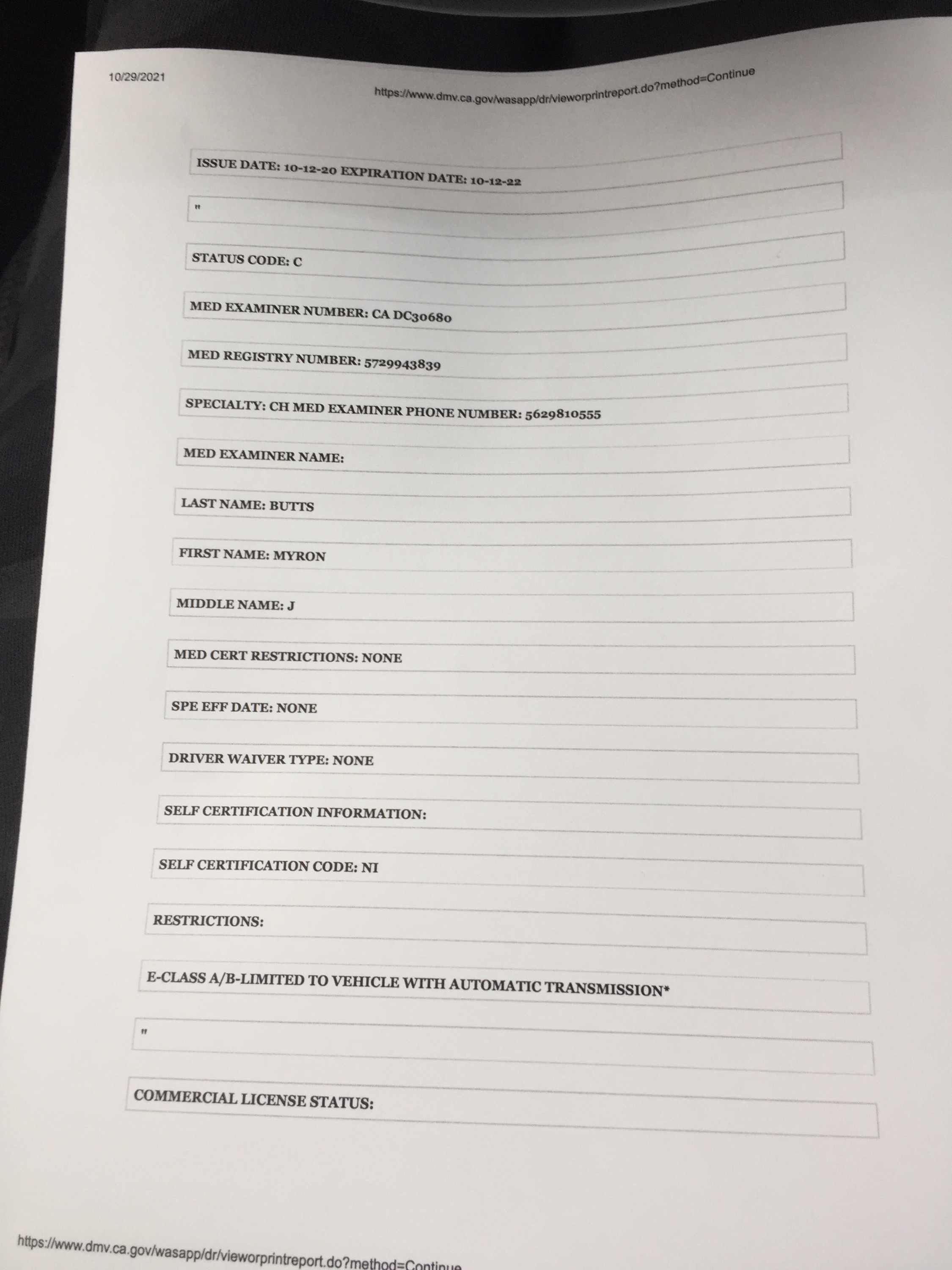 10/29/2021

https://www.dmv.ca.gov/wasapp/dr/vieworprintreport.do?method=Continue

ISSUE DATE: 10-12-20 EXPIRATION DATE: 10-12-22

"

STATUS CODE: C

MED EXAMINER NUMBER: CA DC30680

MED REGISTRY NUMBER: 5729943839

SPECIALTY: CH MED EXAMINER PHONE NUMBER: 5629810555

MED EXAMINER NAME:

LAST NAME: BUTTS

FIRST NAME: MYRON

MIDDLE NAME: J

MED CERT RESTRICTIONS: NONE

SPE EFF DATE: NONE

DRIVER WAIVER TYPE: NONE

SELF CERTIFICATION INFORMATION:

SELF CERTIFICATION CODE: NI

RESTRICTIONS:

E-CLASS A/B-LIMITED TO VEHICLE WITH AUTOMATIC TRANSMISSION*

"

COMMERCIAL LICENSE STATUS:

https://www.dmv.ca.gov/wasapp/dr/vieworprintreport.do?method=Continue